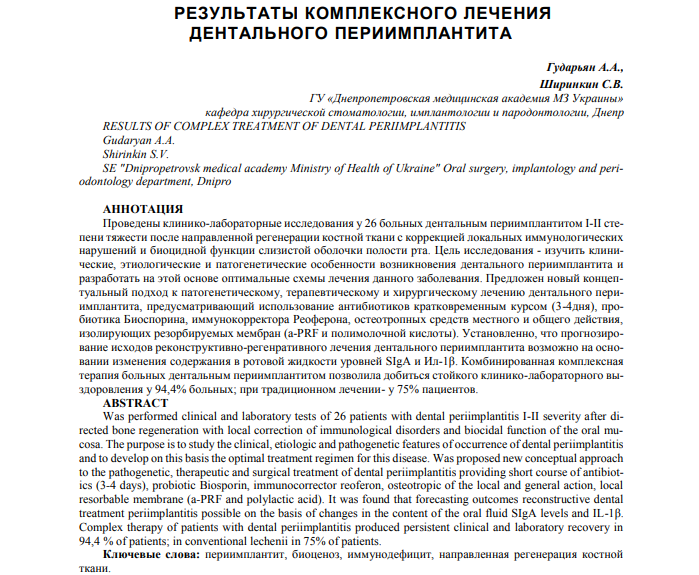 РЕЗУЛЬТАТЫ КОМПЛЕКСНОГО ЛЕЧЕНИЯ ДЕНТАЛЬНОГО ПЕРИИМПЛАНТИТА

Гударьян А.А.,
Ширинкин С.В.
ГУ «Днепропетровская медицинская академия МЗ Украины»
кафедра хирургической стоматологии, имплантологии и пародонтологии, Днепр
RESULTS OF COMPLEX TREATMENT OF DENTAL PERIIMPLANTITIS
Gudaryan A.A.
Shirinkin S.V.
SE "Dnipropetrovsk medical academy Ministry of Health of Ukraine" Oral surgery, implantology and periodontology department, Dnipro

АННОТАЦИЯ
Проведены клинико-лабораторные исследования у 26 больных дентальным периимплантитом I-II степени тяжести после направленной регенерации костной ткани с коррекцией локальных иммунологических нарушений и биоцидной функции слизистой оболочки полости рта. Цель исследования - изучить клинические, этиологические и патогенетические особенности возникновения дентального периимплантита и разработать на этой основе оптимальные схемы лечения данного заболевания. Предложен новый концептуальный подход к патогенетическому, терапевтическому и хирургическому лечению дентального периимплантита, предусматривающий использование антибиотиков кратковременным курсом (3-4дня), пробиотика Биоспорина, иммунокорректора Реоферона, остеотропных средств местного и общего действия, изолирующих резорбируемых мембран (a-PRF и полимолочной кислоты). Установленно, что прогнозирование исходов реконструктивно-регенративного лечения дентального периимплантита возможно на основании изменения содержания в ротовой жидкости уровней SIgA и Ил-1β. Комбинированная комплексная терапия больных дентальным периимплантитом позволила добиться стойкого клинико-лабораторного выздоровления у 94,4% больных; при традиционном лечении- у 75% пациентов.
ABSTRACT
Was performed clinical and laboratory tests of 26 patients with dental periimplantitis I-II severity after directed bone regeneration with local correction of immunological disorders and biocidal function of the oral mucosa. The purpose is to study the clinical, etiologic and pathogenetic features of occurrence of dental periimplantitis and to develop on this basis the optimal treatment regimen for this disease. Was proposed new conceptual approach to the pathogenetic, therapeutic and surgical treatment of dental periimplantitis providing short course of antibiotics (3-4 days), probiotic Biosporin, immunocorrector reoferon, osteotropic of the local and general action, local resorbable membrane (a-PRF and polylactic acid). It was found that forecasting outcomes reconstructive dental treatment periimplantitis possible on the basis of changes in the content of the oral fluid SIgA levels and IL-1β. Complex therapy of patients with dental periimplantitis produced persistent clinical and laboratory recovery in 94,4 % of patients; in conventional lechenii in 75% of patients.
Ключевые слова: периимплантит, биоценоз, иммунодефицит, направленная регенерация костной ткани.